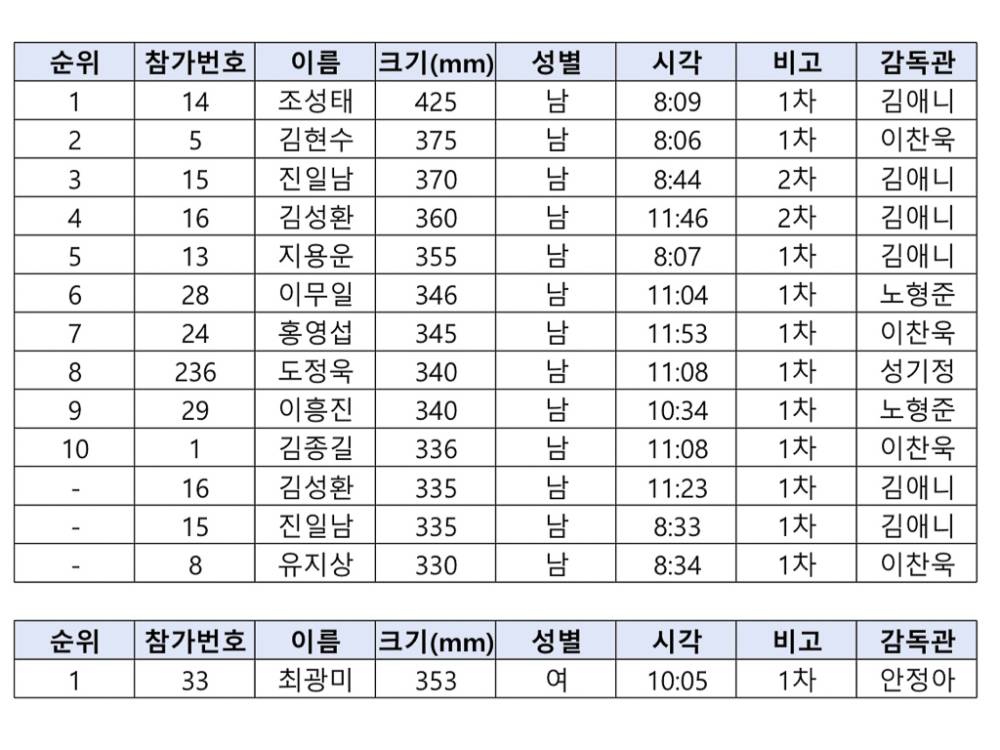 | 순위 | 참가번호 | 이름 | 크기(mm) | 성별 | 시각 | 비고 | 감독관 |
|---|---|---|---|---|---|---|---|
| 1 | 14 | 조성태 | 425 | 남 | 8:09 | 1차 | 김애니 |
| 2 | 5 | 김현수 | 375 | 남 | 8:06 | 1차 | 이찬욱 |
| 3 | 15 | 진일남 | 370 | 남 | 8:44 | 2차 | 김애니 |
| 4 | 16 | 김성환 | 360 | 남 | 11:46 | 2차 | 김애니 |
| 5 | 13 | 지용운 | 355 | 남 | 8:07 | 1차 | 김애니 |
| 6 | 28 | 이무일 | 346 | 남 | 11:04 | 1차 | 노형준 |
| 7 | 24 | 홍영섭 | 345 | 남 | 11:53 | 1차 | 이찬욱 |
| 8 | 236 | 도정욱 | 340 | 남 | 11:08 | 1차 | 성기정 |
| 9 | 29 | 이흥진 | 340 | 남 | 10:34 | 1차 | 노형준 |
| 10 | 1 | 김종길 | 336 | 남 | 11:08 | 1차 | 이찬욱 |
| - | 16 | 김성환 | 335 | 남 | 11:23 | 1차 | 김애니 |
| - | 15 | 진일남 | 335 | 남 | 8:33 | 1차 | 김애니 |
| - | 8 | 유지상 | 330 | 남 | 8:34 | 1차 | 이찬욱 |

| 순위 | 참가번호 | 이름 | 크기(mm) | 성별 | 시각 | 비고 | 감독관 |
|---|---|---|---|---|---|---|---|
| 1 | 33 | 최광미 | 353 | 여 | 10:05 | 1차 | 안정아 |